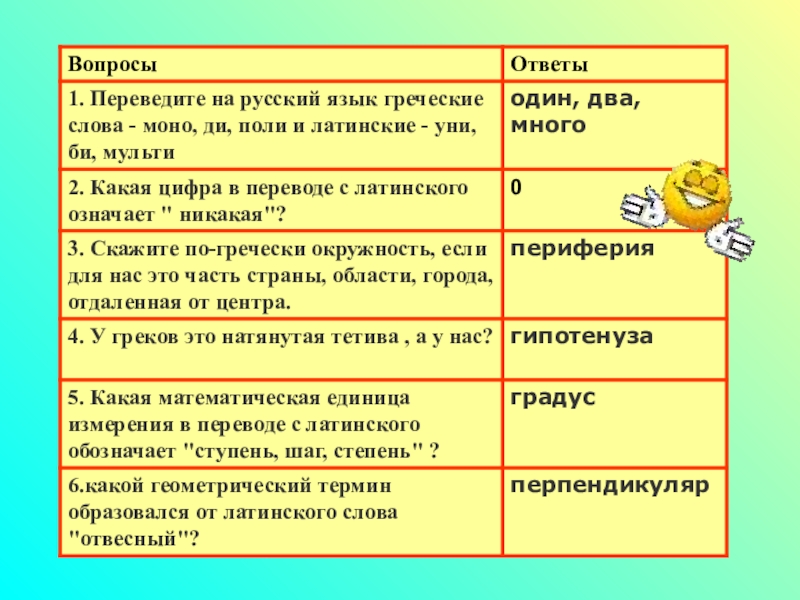 | Вопросы | Ответы |
|---|---|
| 1. Переведите на русский язык греческие слова - моно, ди, поли и латинские - уни, би, мульти | один, два, много |
| 2. Какая цифра в переводе с латинского означает " никакая"? | 0 |
| 3. Скажите по-гречески окружность, если для нас это часть страны, области, города, отдаленная от центра. | периферия |
| 4. У греков это натянутая тетива , а у нас? | гипотенуза |
| 5. Какая математическая единица измерения в переводе с латинского обозначает "ступень, шаг, степень" ? | градус |
| 6.какой геометрический термин образовался от латинского слова "отвесный"? | перпендикуляр |